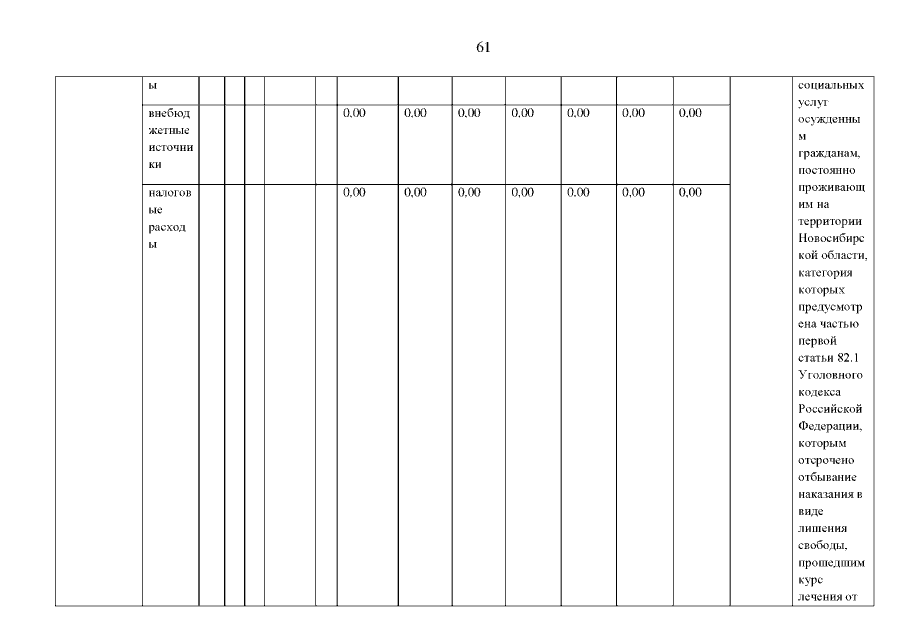 61

|  | ы |  |  |  |  |  |  |  |  |  |  |  |  |  | социальных услуг осужденным гражданам, постоянно проживающим на территории Новосибирской области, категория которых предусмотрена частью первой статьи 82.1 Уголовного кодекса Российской Федерации, которым отсрочено отбывание наказания в виде лишения свободы, прошедшим курс лечения от |
|---|---|---|---|---|---|---|---|---|---|---|---|---|---|---|---|
|  | внебюджетные источники |  |  |  |  |  | 0,00 | 0,00 | 0,00 | 0,00 | 0,00 | 0,00 | 0,00 |  |  |
|  | налоговые расходы |  |  |  |  |  | 0,00 | 0,00 | 0,00 | 0,00 | 0,00 | 0,00 | 0,00 |  |  |